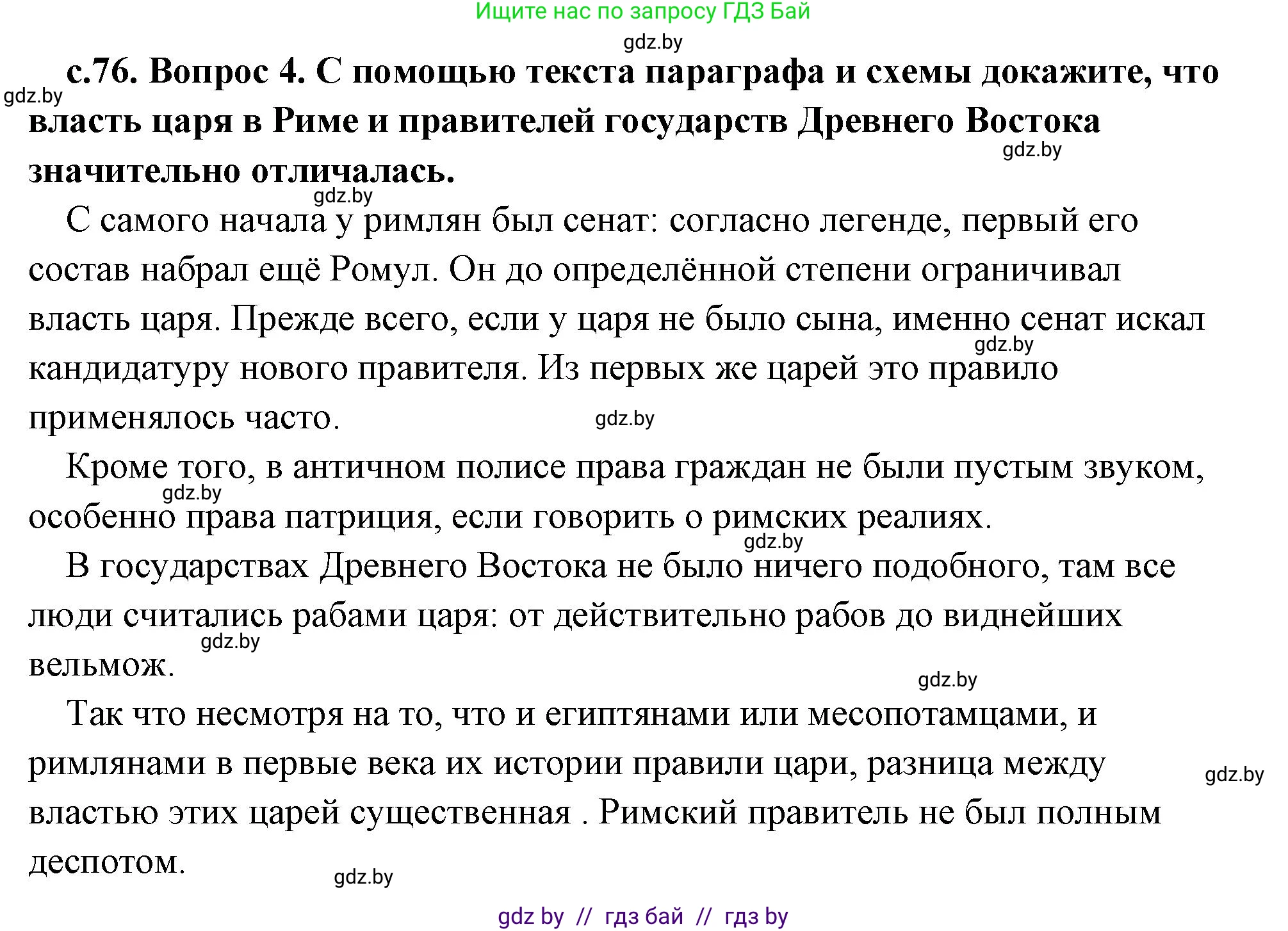 Ищите нас по запросу ГДЗ Бай

gdz.by

с.76. Вопрос 4. С помощью текста параграфа и схемы докажите, что власть царя в Риме и правителей государств Древнего Востока значительно отличалась.

gdz.by

gdz.by

gdz.by

С самого начала у римлян был сенат: согласно легенде, первый его состав набрал ещё Ромул. Он до определённой степени ограничивал власть царя. Прежде всего, если у царя не было сына, именно сенат искал кандидатуру нового правителя. Из первых же царей это правило применялось часто.

gdz.by

gdz.by

Кроме того, в античном полисе права граждан не были пустым звуком, особенно права патриция, если говорить о римских реалиях.

gdz.by

gdz.by

В государствах Древнего Востока не было ничего подобного, там все люди считались рабами царя: от действительно рабов до виднейших вельмож.

gdz.by

gdz.by

Так что несмотря на то, что и египтянами или месопотамцами, и римлянами в первые века их истории правили цари, разница между властью этих царей существенная . Римский правитель не был полным деспотом.

gdz.by

gdz.by

gdz by // гдз бай // гдз by